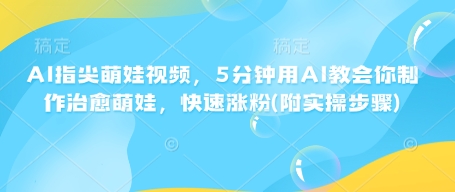 稿定　稿定

AI指尖萌娃视频，5分钟用AI教会你制作治愈萌娃，快速涨粉(附实操步骤)